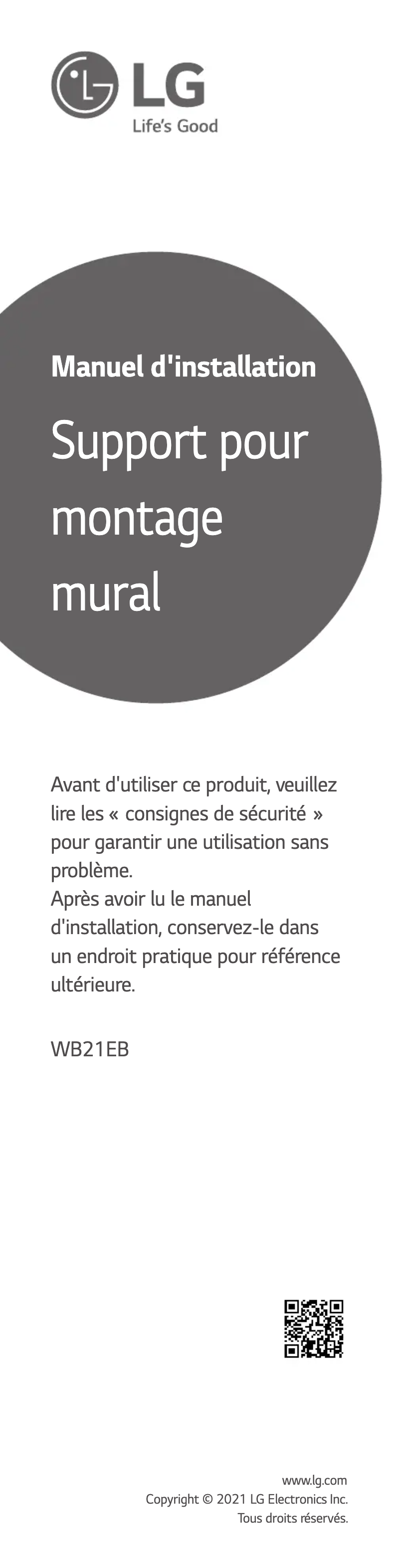 LG
Life's Good

Manuel d'installation

Support pour montage mural

Avant d'utiliser ce produit, veuillez lire les « consignes de sécurité » pour garantir une utilisation sans problème.
Après avoir lu le manuel d'installation, conservez-le dans un endroit pratique pour référence ultérieure.

WB21EB

www.lg.com
Copyright © 2021 LG Electronics Inc.
Tous droits réservés.